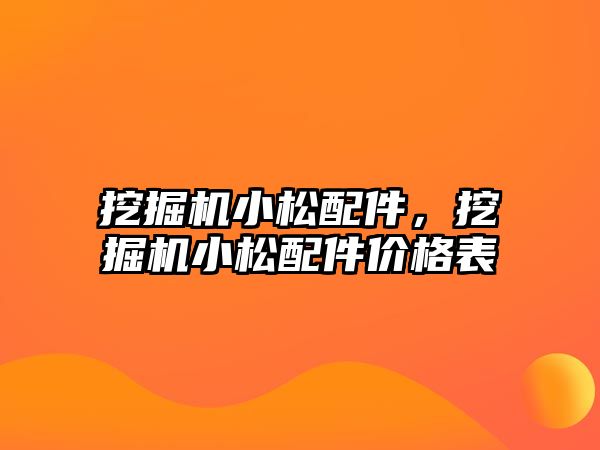 挖掘机小松配件，挖掘机小松配件价格表